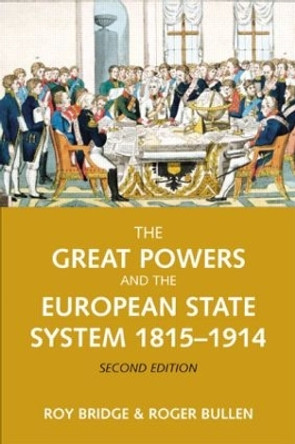 THE
GREAT POWERS
AND THE
EUROPEAN STATE
SYSTEM 1815–1914
SECOND EDITION

ROY BRIDGE & ROGER BULLEN